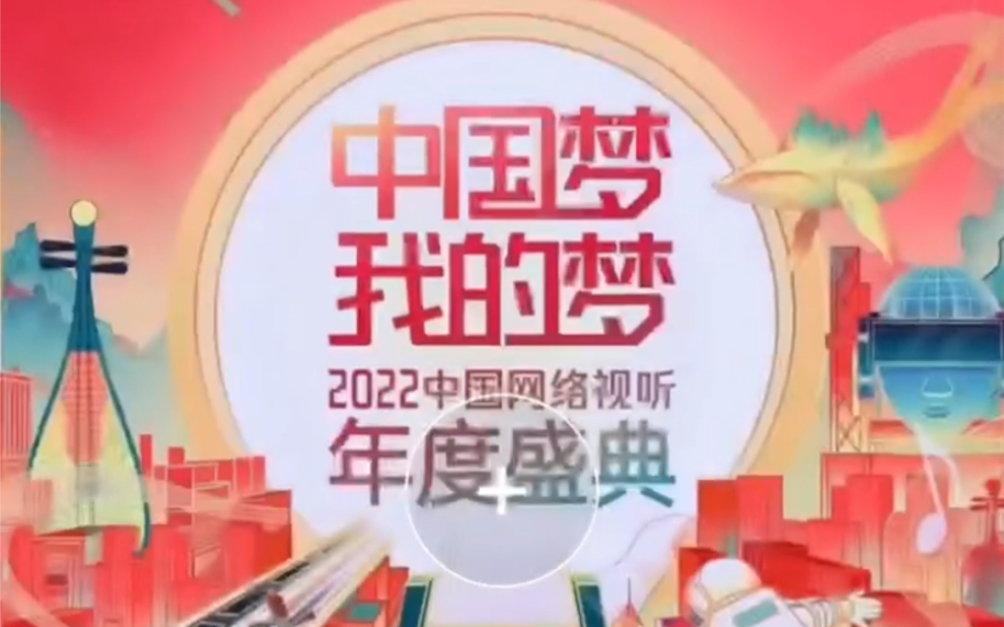 中国梦
我的梦
2022中国网络视听
年度盛典